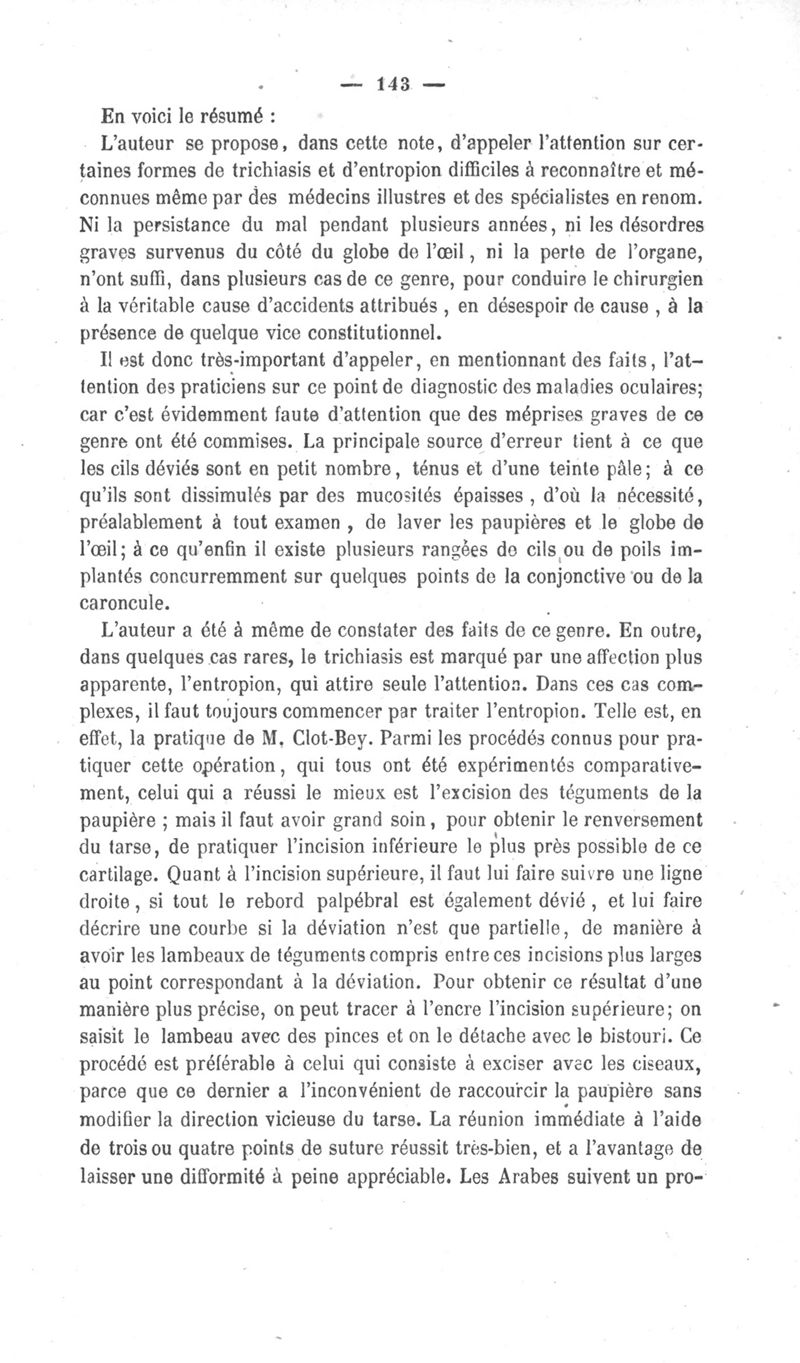 — 143 —

En voici le résumé :

L'auteur se propose, dans cette note, d'appeler l'attention sur certaines formes de trichiasis et d'entropion difficiles à reconnaître et méconnues même par des médecins illustres et des spécialistes en renom. Ni la persistance du mal pendant plusieurs années, ni les désordres graves survenus du côté du globe de l'œil, ni la perte de l'organe, n'ont suffi, dans plusieurs cas de ce genre, pour conduire le chirurgien à la véritable cause d'accidents attribués, en désespoir de cause, à la présence de quelque vice constitutionnel.

Il est donc très-important d'appeler, en mentionnant des faits, l'attention des praticiens sur ce point de diagnostic des maladies oculaires; car c'est évidemment faute d'attention que des méprises graves de ce genre ont été commises. La principale source d'erreur tient à ce que les cils déviés sont en petit nombre, ténus et d'une teinte pâle; à ce qu'ils sont dissimulés par des mucosités épaisses, d'où la nécessité, préalablement à tout examen, de laver les paupières et le globe de l'œil; à ce qu'enfin il existe plusieurs rangées de cils ou de poils implantés concurremment sur quelques points de la conjonctive ou de la caroncule.

L'auteur a été à même de constater des faits de ce genre. En outre, dans quelques cas rares, le trichiasis est marqué par une affection plus apparente, l'entropion, qui attire seule l'attention. Dans ces cas complexes, il faut toujours commencer par traiter l'entropion. Telle est, en effet, la pratique de M. Clot-Bey. Parmi les procédés connus pour pratiquer cette opération, qui tous ont été expérimentés comparativement, celui qui a réussi le mieux est l'excision des téguments de la paupière ; mais il faut avoir grand soin, pour obtenir le renversement du tarse, de pratiquer l'incision inférieure le plus près possible de ce cartilage. Quant à l'incision supérieure, il faut lui faire suivre une ligne droite, si tout le rebord palpébral est également dévié, et lui faire décrire une courbe si la déviation n'est que partielle, de manière à avoir les lambeaux de téguments compris entre ces incisions plus larges au point correspondant à la déviation. Pour obtenir ce résultat d'une manière plus précise, on peut tracer à l'encre l'incision supérieure; on saisit le lambeau avec des pinces et on le détache avec le bistouri. Ce procédé est préférable à celui qui consiste à exciser avec les ciseaux, parce que ce dernier a l'inconvénient de raccourcir la paupière sans modifier la direction vicieuse du tarse. La réunion immédiate à l'aide de trois ou quatre points de suture réussit très-bien, et a l'avantage de laisser une difformité à peine appréciable. Les Arabes suivent un pro-